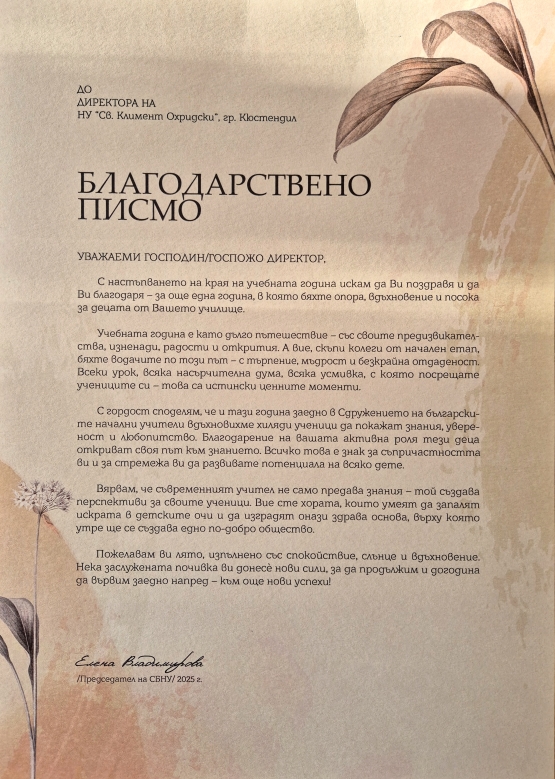 ДО
ДИРЕКТОРА НА
НУ "Св. Климент Охридски", гр. Кюстендил

БЛАГОДАРСТВЕНО ПИСМО

УВАЖАЕМИ ГОСПОДИН/ГОСПОЖО ДИРЕКТОР,

С настъпването на края на учебната година искам да Ви поздравя и да Ви благодаря – за още една година, в която бяхте опора, вдъхновение и посока за децата от Вашето училище.

Учебната година е като дълго пътешествие – със своите предизвикателства, изненади, радости и открития. А вие, скъпи колеги от начален етап, бяхте водачите по този път – с търпение, мъдрост и безкрайна отдаденост. Всеки урок, всяка насърчителна дума, всяка усмивка, с която посрещате учениците си – това са истински ценните моменти.

С гордост споделям, че и тази година заедно в Сдружението на българските начални учители вдъхновихме хиляди ученици да покажат знания, увереност и любопитство. Благодарение на вашата активна роля тези деца откриват своя път към знанието. Всичко това е знак за съпричастността ви и за стремежа ви да развивате потенциала на всяко дете.

Вярвам, че съвременният учител не само предава знания – той създава перспективи за своите ученици. Вие сте хората, които умеят да запалят искрата в детските очи и да изградят онази здрава основа, върху която утре ще се създава едно по-добро общество.

Пожелавам ви лято, изпълнено със спокойствие, слънце и вдъхновение. Нека заслужената почивка ви донесе нови сили, за да продължим и догодина да вървим заедно напред – към още нови успехи!

Елена Владимирова
/Председател на СБНУ/ 2025 г.